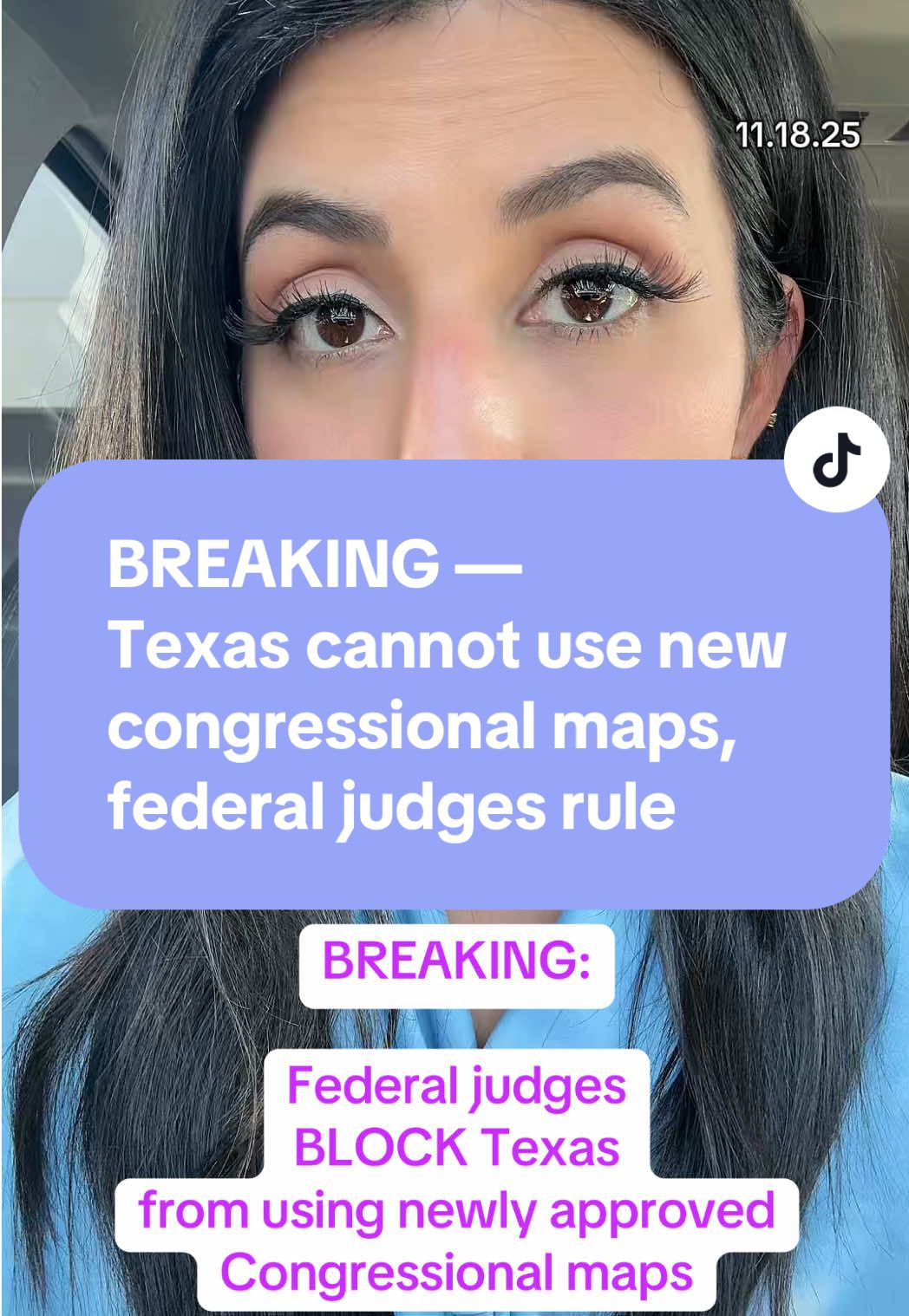 11.18.25

BREAKING —
Texas cannot use new congressional maps, federal judges rule

BREAKING:

Federal judges BLOCK Texas from using newly approved Congressional maps